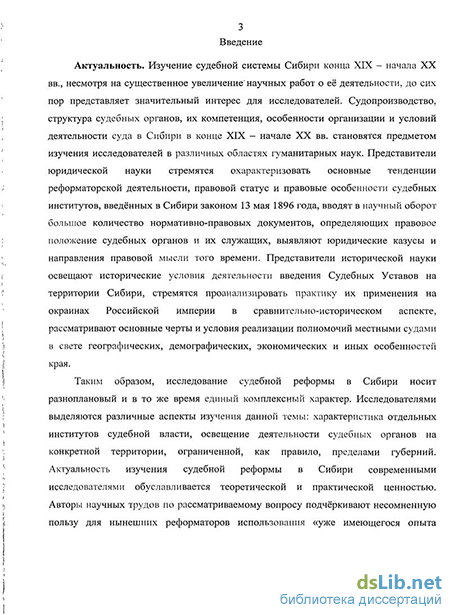 3
Введение

Актуальность. Изучение судебной системы Сибири конца XIX – начала XX вв., несмотря на существенное увеличение научных работ о её деятельности, до сих пор представляет значительный интерес для исследователей. Судопроизводство, структура судебных органов, их компетенция, особенности организации и условий деятельности суда в Сибири в конце XIX – начале XX вв. становятся предметом изучения исследователей в различных областях гуманитарных наук. Представители юридической науки стремятся охарактеризовать основные тенденции реформаторской деятельности, правовой статус и правовые особенности судебных институтов, введённых в Сибири законом 13 мая 1896 года, вводят в научный оборот большое количество нормативно-правовых документов, определяющих правовое положение судебных органов и их служащих, выявляют юридические казусы и направления правовой мысли того времени. Представители исторической науки освещают исторические условия деятельности введения Судебных Уставов на территории Сибири, стремятся проанализировать практику их применения на окраинах Российской империи в сравнительно-историческом аспекте, рассматривают основные черты и условия реализации полномочий местными судами в свете географических, демографических, экономических и иных особенностей края.

Таким образом, исследование судебной реформы в Сибири носит разноплановый и в то же время единый комплексный характер. Исследователями выделяются различные аспекты изучения данной темы: характеристика отдельных институтов судебной власти, освещение деятельности судебных органов на конкретной территории, ограниченной, как правило, пределами губерний. Актуальность изучения судебной реформы в Сибири современными исследователями обуславливается теоретической и практической ценностью. Авторы научных трудов по рассматриваемому вопросу подчёркивают несомненную пользу для нынешних реформаторов использования «уже имеющегося опыта

dsLib.net
библиотека диссертаций